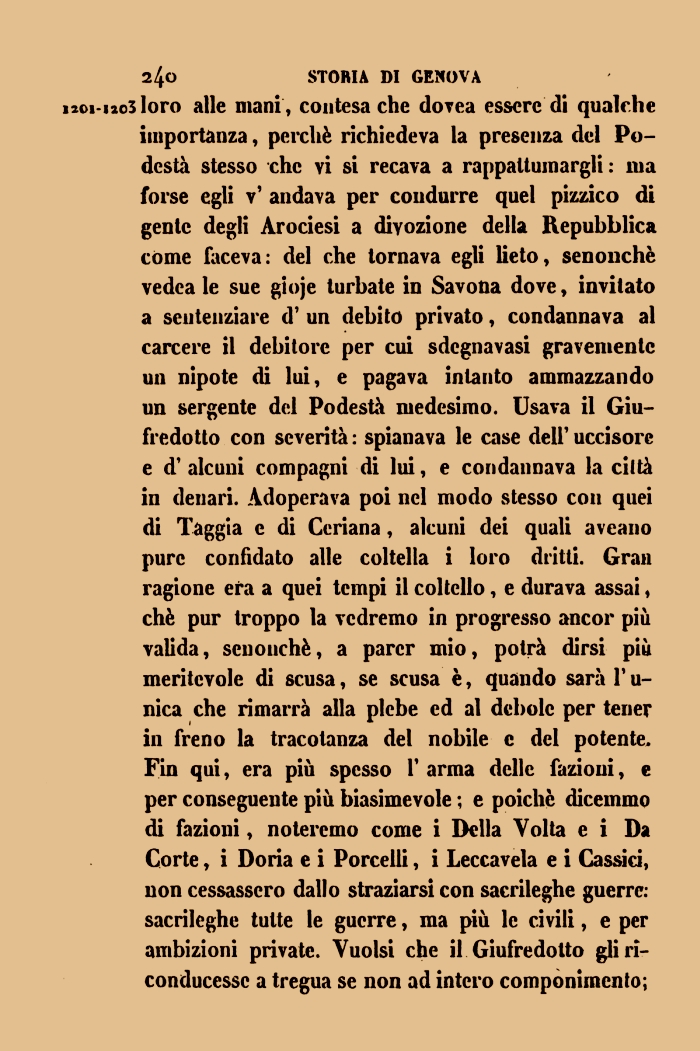 240 STORIA DI GENOVA

1201-1203 loro alle mani, contesa che dovea essere di qualche importanza, perchè richiedeva la presenza del Podestà stesso che vi si recava a rappattumargli: ma forse egli v' andava per condurre quel pizzico di gente degli Arociesi a divozione della Repubblica come faceva: del che tornava egli lieto, senonchè vedea le sue gioje turbate in Savona dove, invitato a sentenziare d' un debito privato, condannava al carcere il debitore per cui sdegnavasi gravemente un nipote di lui, e pagava intanto ammazzando un sergente del Podestà medesimo. Usava il Giufredotto con severità: spianava le case dell' uccisore e d' alcuni compagni di lui, e condannava la città in denari. Adoperava poi nel modo stesso con quei di Taggia e di Ceriana, alcuni dei quali aveano pure confidato alle coltella i loro dritti. Gran ragione era a quei tempi il coltello, e durava assai, chè pur troppo la vedremo in progresso ancor più valida, senonchè, a parer mio, potrà dirsi più meritevole di scusa, se scusa è, quando sarà l'unica che rimarrà alla plebe ed al debole per tener in freno la tracotanza del nobile e del potente. Fin qui, era più spesso l' arma delle fazioni, e per conseguente più biasimevole; e poichè dicemmo di fazioni, noteremo come i Della Volta e i Da Corte, i Doria e i Porcelli, i Leccavela e i Cassici, non cessassero dallo straziarsi con sacrileghe guerre: sacrileghe tutte le guerre, ma più le civili, e per ambizioni private. Vuolsi che il Giufredotto gli riconducesse a tregua se non ad intero componimento;